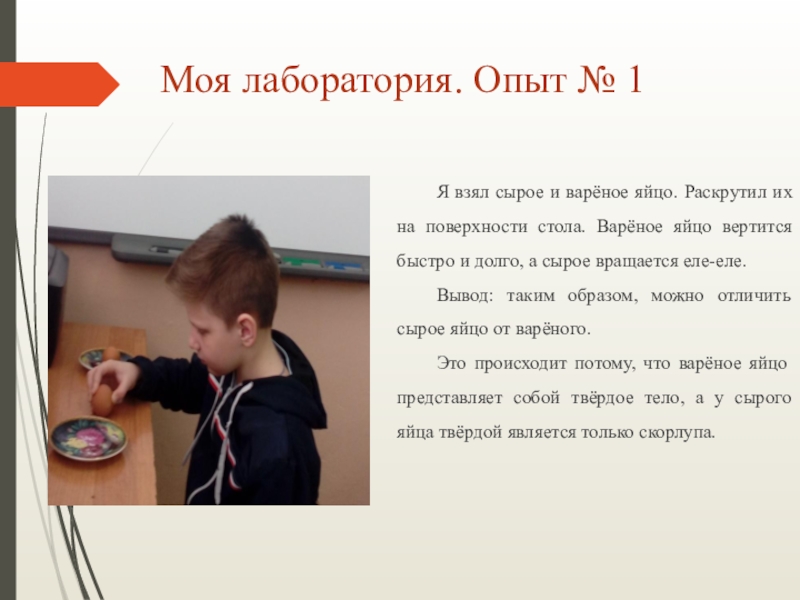 Моя лаборатория. Опыт № 1

Я взял сырое и варёное яйцо. Раскрутил их на поверхности стола. Варёное яйцо вертится быстро и долго, а сырое вращается еле-еле.

Вывод: таким образом, можно отличить сырое яйцо от варёного.

Это происходит потому, что варёное яйцо представляет собой твёрдое тело, а у сырого яйца твёрдой является только скорлупа.